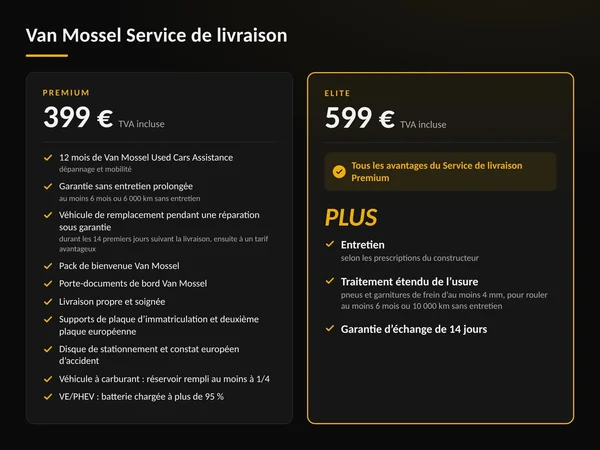 Van Mossel Service de livraison

PREMIUM

399 € TVA incluse

✓ 12 mois de Van Mossel Used Cars Assistance
dépannage et mobilité

✓ Garantie sans entretien prolongée
au moins 6 mois ou 6 000 km sans entretien

✓ Véhicule de remplacement pendant une réparation sous garantie
durant les 14 premiers jours suivant la livraison, ensuite à un tarif avantageux

✓ Pack de bienvenue Van Mossel

✓ Porte-documents de bord Van Mossel

✓ Livraison propre et soignée

✓ Supports de plaque d'immatriculation et deuxième plaque européenne

✓ Disque de stationnement et constat européen d'accident

✓ Véhicule à carburant : réservoir rempli au moins à 1/4

✓ VE/PHEV : batterie chargée à plus de 95 %

ELITE

599 € TVA incluse

✓ Tous les avantages du Service de livraison Premium

PLUS

✓ Entretien
selon les prescriptions du constructeur

✓ Traitement étendu de l'usure
pneus et garnitures de frein d'au moins 4 mm, pour rouler au moins 6 mois ou 10 000 km sans entretien

✓ Garantie d'échange de 14 jours